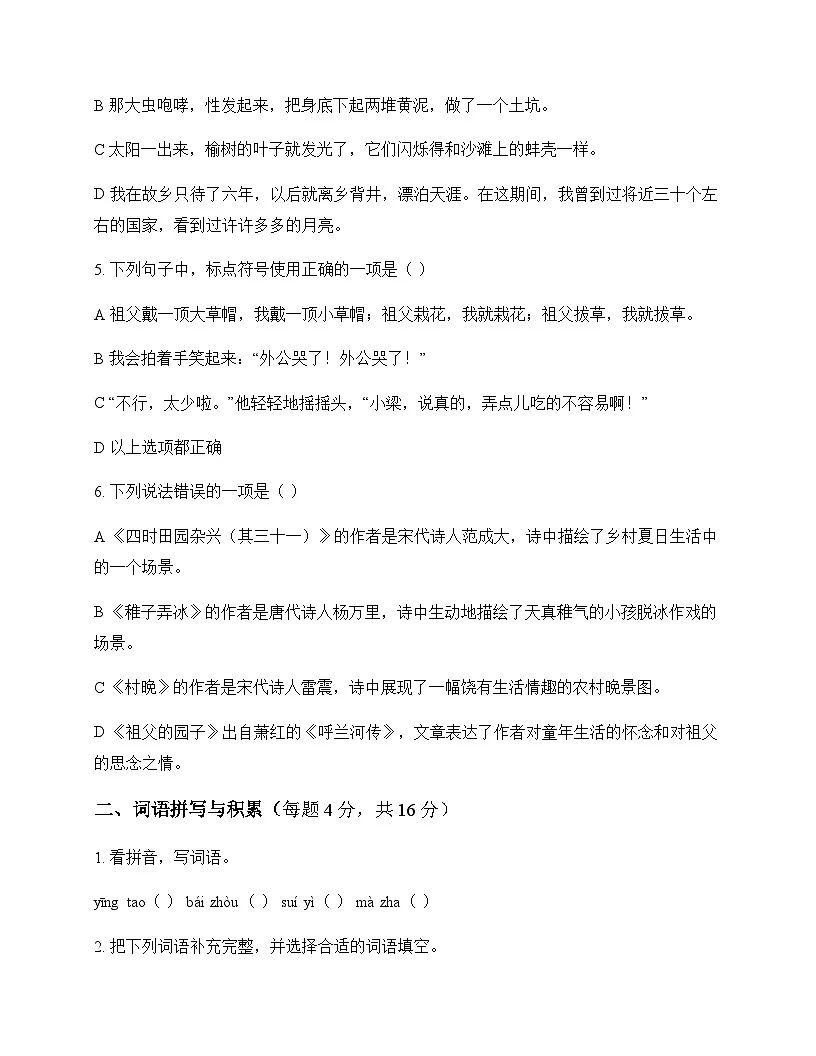 B那大虫咆哮，性发起来，把身底下起两堆黄泥，做了一个土坑。

C太阳一出来，榆树的叶子就发光了，它们闪烁得和沙滩上的蚌壳一样。

D我在故乡只待了六年，以后就离乡背井，漂泊天涯。在这期间，我曾到过将近三十个左右的国家，看到过许许多多的月亮。

5.下列句子中，标点符号使用正确的一项是（ ）

A祖父戴一顶大草帽，我戴一顶小草帽；祖父栽花，我就栽花；祖父拔草，我就拔草。

B我会拍着手笑起来：“外公哭了！外公哭了！”

C“不行，太少啦。”他轻轻地摇摇头，“小梁，说真的，弄点儿吃的不容易啊！”

D以上选项都正确

6.下列说法错误的一项是（ ）

A《四时田园杂兴（其三十一）》的作者是宋代诗人范成大，诗中描绘了乡村夏日生活中的一个场景。

B《稚子弄冰》的作者是唐代诗人杨万里，诗中生动地描绘了天真稚气的小孩脱冰作戏的场景。

C《村晚》的作者是宋代诗人雷震，诗中展现了一幅饶有生活情趣的农村晚景图。

D《祖父的园子》出自萧红的《呼兰河传》，文章表达了作者对童年生活的怀念和对祖父的思念之情。

二、词语拼写与积累（每题4分，共16分）

1.看拼音，写词语。

yīng tao（ ） bái zhòu（ ） suí yì（ ） mà zha（ ）

2.把下列词语补充完整，并选择合适的词语填空。